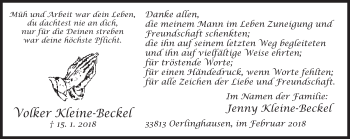 Müh und Arbeit war dein Leben,
du dachtest nie an dich,
nur für die Deinen streben
war deine höchste Pflicht.

Volker Kleine-Beckel
† 15. 1. 2018

Danke allen,
die meinem Mann im Leben Zuneigung und Freundschaft schenkten;
die ihn auf seinem letzten Weg begleiteten und ihn auf vielfältige Weise ehrten;
für tröstende Worte;
für einen Händedruck, wenn Worte fehlten;
für alle Zeichen der Liebe und Freundschaft.

Im Namen der Familie:
Jenny Kleine-Beckel

33813 Oerlinghausen, im Februar 2018